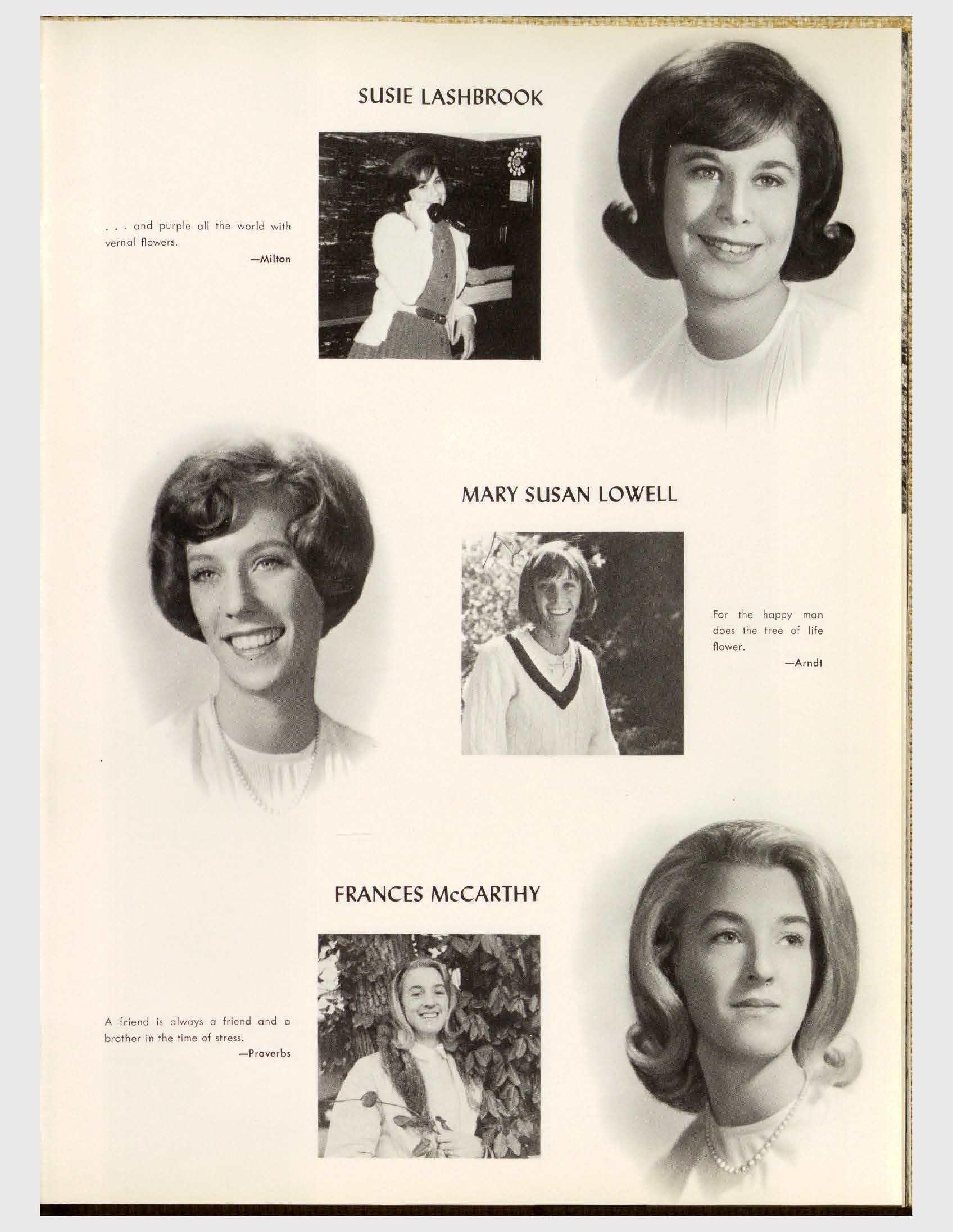 SUSIE LASHBROOK

. . . and purple all the world with vernal flowers.

—Milton

MARY SUSAN LOWELL

For the happy man does the tree of life flower.

—Arndt

FRANCES McCARTHY

A friend is always a friend and a brother in the time of stress.

—Proverbs